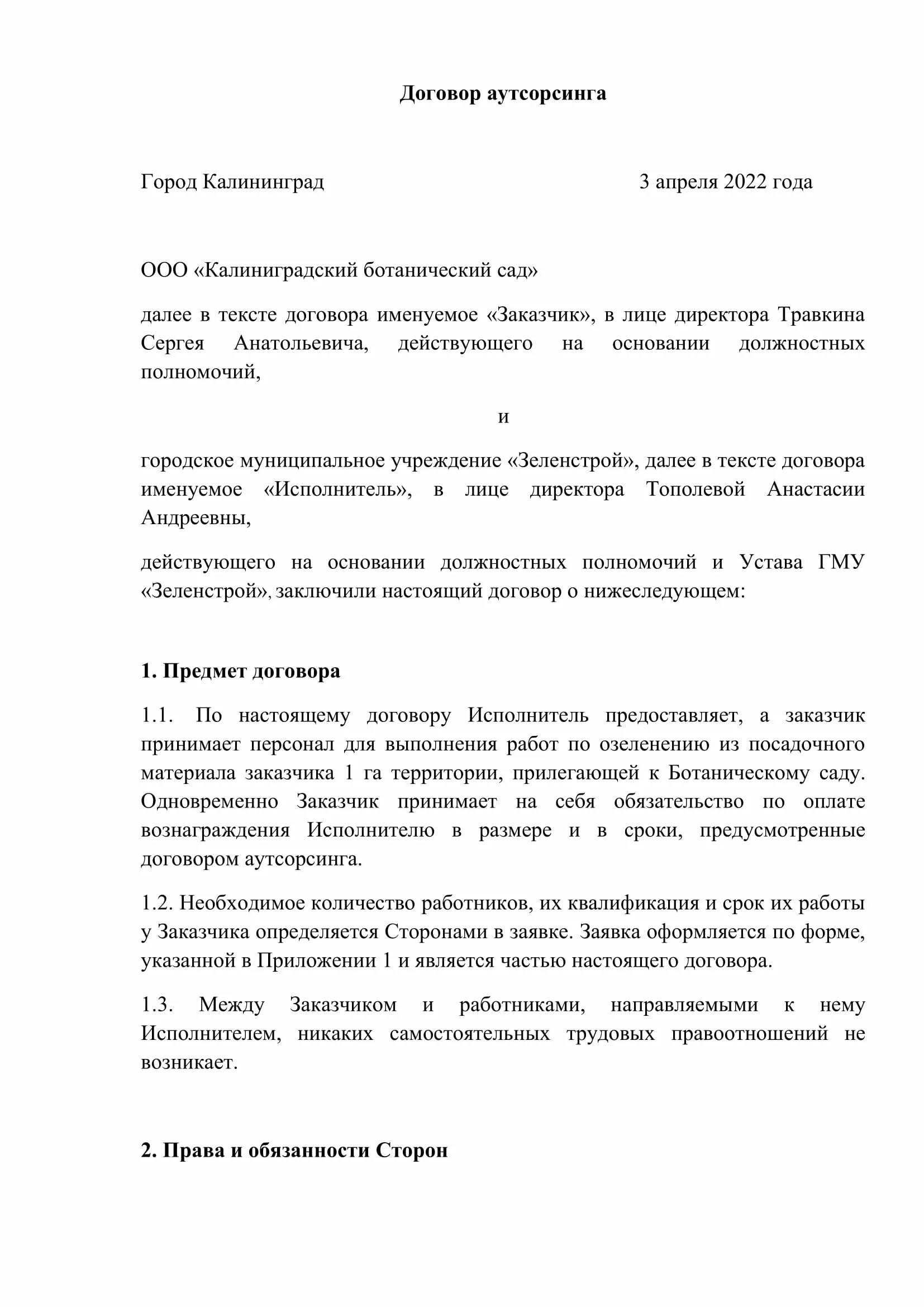 Договор аутсорсинга

Город Калининград 3 апреля 2022 года

ООО «Калиниградский ботанический сад»

далее в тексте договора именуемое «Заказчик», в лице директора Травкина Сергея Анатольевича, действующего на основании должностных полномочий,

и

городское муниципальное учреждение «Зеленстрой», далее в тексте договора именуемое «Исполнитель», в лице директора Тополевой Анастасии Андреевны,

действующего на основании должностных полномочий и Устава ГМУ «Зеленстрой», заключили настоящий договор о нижеследующем:

1. Предмет договора

1.1. По настоящему договору Исполнитель предоставляет, а заказчик принимает персонал для выполнения работ по озеленению из посадочного материала заказчика 1 га территории, прилегающей к Ботаническому саду. Одновременно Заказчик принимает на себя обязательство по оплате вознаграждения Исполнителю в размере и в сроки, предусмотренные договором аутсорсинга.

1.2. Необходимое количество работников, их квалификация и срок их работы у Заказчика определяется Сторонами в заявке. Заявка оформляется по форме, указанной в Приложении 1 и является частью настоящего договора.

1.3. Между Заказчиком и работниками, направляемыми к нему Исполнителем, никаких самостоятельных трудовых правоотношений не возникает.

2. Права и обязанности Сторон